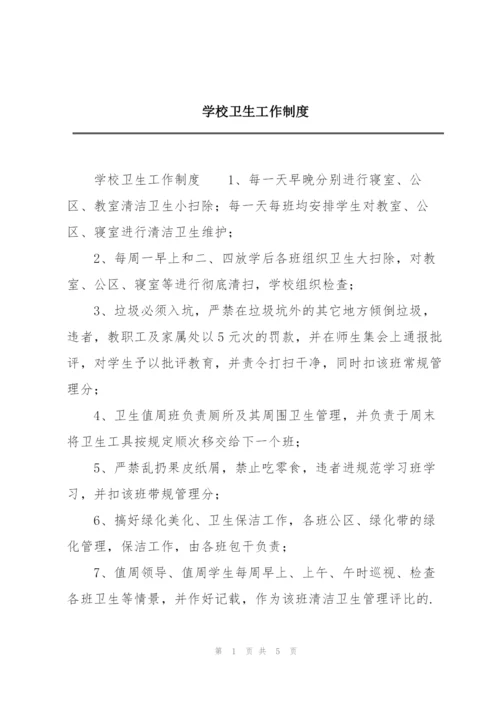 学校卫生工作制度

学校卫生工作制度　　1、每一天早晚分别进行寝室、公区、教室清洁卫生小扫除；每一天每班均安排学生对教室、公区、寝室进行清洁卫生维护；

2、每周一早上和二、四放学后各班组织卫生大扫除，对教室、公区、寝室等进行彻底清扫，学校组织检查；

3、垃圾必须入坑，严禁在垃圾坑外的其它地方倾倒垃圾，违者，教职工及家属处以5元次的罚款，并在师生集会上通报批评，对学生予以批评教育，并责令打扫干净，同时扣该班常规管理分；

4、卫生值周班负责厕所及其周围卫生管理，并负责于周末将卫生工具按规定顺次移交给下一个班；

5、严禁乱扔果皮纸屑，禁止吃零食，违者进规范学习班学习，并扣该班带规管理分；

6、搞好绿化美化、卫生保洁工作，各班公区、绿化带的绿化管理，保洁工作，由各班包干负责；

7、值周领导、值周学生每周早上、上午、午时巡视、检查各班卫生等情景，并作好记载，作为该班清洁卫生管理评比的.

第 1 页 共 5 页